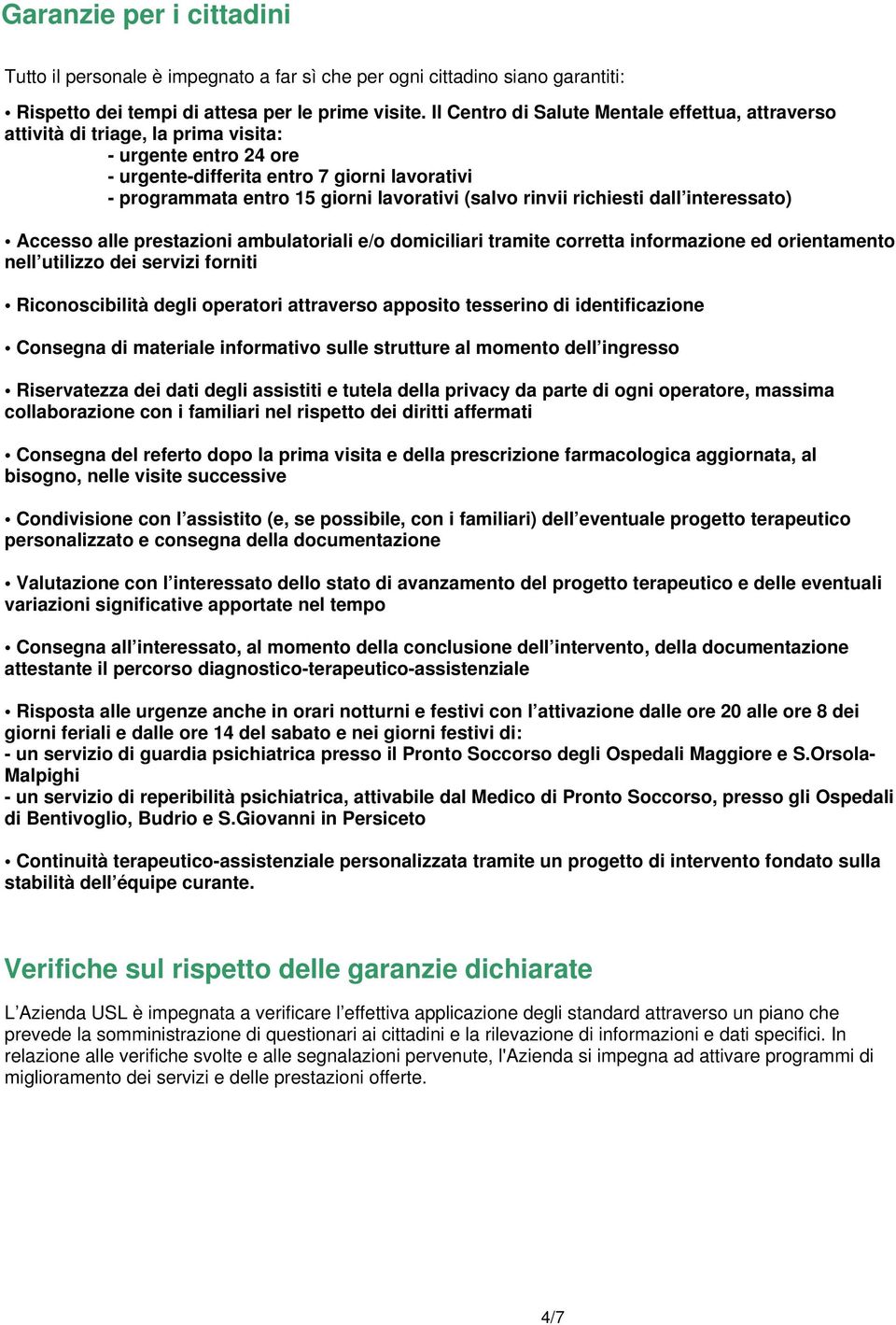 Garanzie per i cittadini

Tutto il personale è impegnato a far sì che per ogni cittadino siano garantiti:

• Rispetto dei tempi di attesa per le prime visite. Il Centro di Salute Mentale effettua, attraverso attività di triage, la prima visita:
- urgente entro 24 ore
- urgente-differita entro 7 giorni lavorativi
- programmata entro 15 giorni lavorativi (salvo rinvii richiesti dall'interessato)

• Accesso alle prestazioni ambulatoriali e/o domiciliari tramite corretta informazione ed orientamento nell'utilizzo dei servizi forniti

• Riconoscibilità degli operatori attraverso apposito tesserino di identificazione

• Consegna di materiale informativo sulle strutture al momento dell'ingresso

• Riservatezza dei dati degli assistiti e tutela della privacy da parte di ogni operatore, massima collaborazione con i familiari nel rispetto dei diritti affermati

• Consegna del referto dopo la prima visita e della prescrizione farmacologica aggiornata, al bisogno, nelle visite successive

• Condivisione con l'assistito (e, se possibile, con i familiari) dell'eventuale progetto terapeutico personalizzato e consegna della documentazione

• Valutazione con l'interessato dello stato di avanzamento del progetto terapeutico e delle eventuali variazioni significative apportate nel tempo

• Consegna all'interessato, al momento della conclusione dell'intervento, della documentazione attestante il percorso diagnostico-terapeutico-assistenziale

• Risposta alle urgenze anche in orari notturni e festivi con l'attivazione dalle ore 20 alle ore 8 dei giorni feriali e dalle ore 14 del sabato e nei giorni festivi di:
- un servizio di guardia psichiatrica presso il Pronto Soccorso degli Ospedali Maggiore e S.Orsola-Malpighi
- un servizio di reperibilità psichiatrica, attivabile dal Medico di Pronto Soccorso, presso gli Ospedali di Bentivoglio, Budrio e S.Giovanni in Persiceto

• Continuità terapeutico-assistenziale personalizzata tramite un progetto di intervento fondato sulla stabilità dell'équipe curante.

Verifiche sul rispetto delle garanzie dichiarate

L'Azienda USL è impegnata a verificare l'effettiva applicazione degli standard attraverso un piano che prevede la somministrazione di questionari ai cittadini e la rilevazione di informazioni e dati specifici. In relazione alle verifiche svolte e alle segnalazioni pervenute, l'Azienda si impegna ad attivare programmi di miglioramento dei servizi e delle prestazioni offerte.

4/7